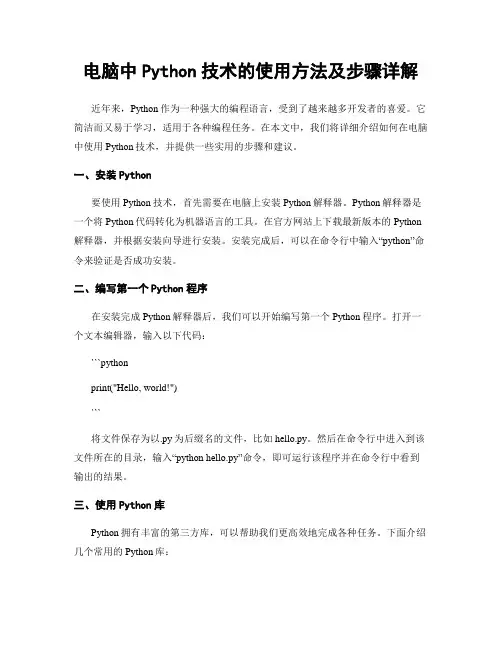 电脑中 Python 技术的使用方法及步骤详解

近年来，Python 作为一种强大的编程语言，受到了越来越多开发者的喜爱。它简洁而又易于学习，适用于各种编程任务。在本文中，我们将详细介绍如何在电脑中使用 Python 技术，并提供一些实用的步骤和建议。

一、安装 Python

要使用 Python 技术，首先需要在电脑上安装 Python 解释器。Python 解释器是一个将 Python 代码转化为机器语言的工具。在官方网站上下载最新版本的 Python 解释器，并根据安装向导进行安装。安装完成后，可以在命令行中输入“python”命令来验证是否成功安装。

二、编写第一个 Python 程序

在安装完成 Python 解释器后，我们可以开始编写第一个 Python 程序。打开一个文本编辑器，输入以下代码：

```python

print("Hello, world!")

```

将文件保存为以.py 为后缀名的文件，比如 hello.py。然后在命令行中进入到该文件所在的目录，输入“python hello.py”命令，即可运行该程序并在命令行中看到输出的结果。

三、使用 Python 库

Python 拥有丰富的第三方库，可以帮助我们更高效地完成各种任务。下面介绍几个常用的 Python 库：